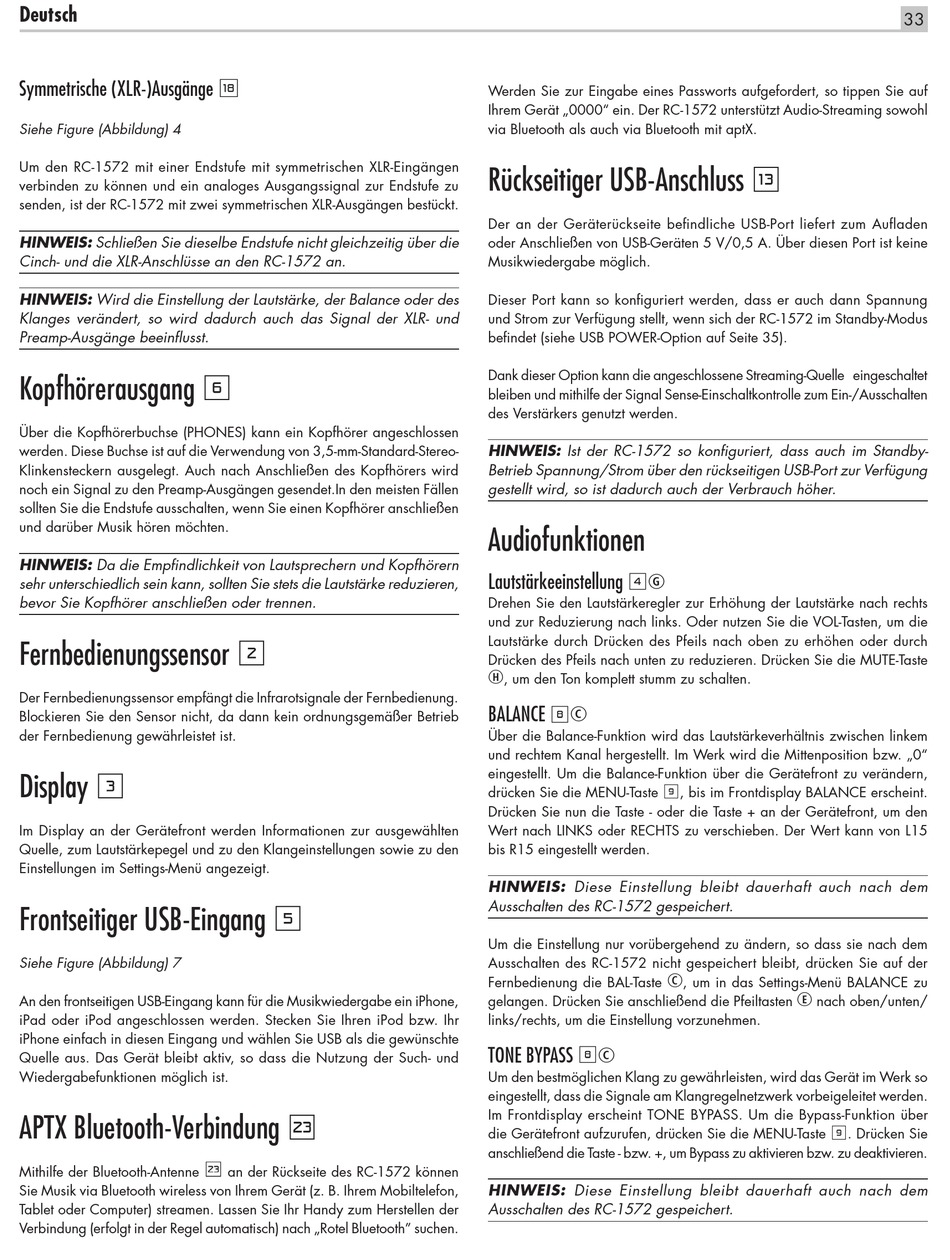 Deutsch

33

Symmetrische (XLR-)Ausgänge 18

Siehe Figure (Abbildung) 4

Um den RC-1572 mit einer Endstufe mit symmetrischen XLR-Eingängen verbinden zu können und ein analoges Ausgangssignal zur Endstufe zu senden, ist der RC-1572 mit zwei symmetrischen XLR-Ausgängen bestückt.

HINWEIS: Schließen Sie dieselbe Endstufe nicht gleichzeitig über die Cinch- und die XLR-Anschlüsse an den RC-1572 an.

HINWEIS: Wird die Einstellung der Lautstärke, der Balance oder des Klanges verändert, so wird dadurch auch das Signal der XLR- und Preamp-Ausgänge beeinflusst.

Kopfhörerausgang 6

Über die Kopfhörerbuchse (PHONES) kann ein Kopfhörer angeschlossen werden. Diese Buchse ist auf die Verwendung von 3,5-mm-Standard-Stereo-Klinkensteckern ausgelegt. Auch nach Anschließen des Kopfhörers wird noch ein Signal zu den Preamp-Ausgängen gesendet.In den meisten Fällen sollten Sie die Endstufe ausschalten, wenn Sie einen Kopfhörer anschließen und darüber Musik hören möchten.

HINWEIS: Da die Empfindlichkeit von Lautsprechern und Kopfhörern sehr unterschiedlich sein kann, sollten Sie stets die Lautstärke reduzieren, bevor Sie Kopfhörer anschließen oder trennen.

Fernbedienungssensor 2

Der Fernbedienungssensor empfängt die Infrarotsignale der Fernbedienung. Blockieren Sie den Sensor nicht, da dann kein ordnungsgemäßer Betrieb der Fernbedienung gewährleistet ist.

Display 3

Im Display an der Gerätefront werden Informationen zur ausgewählten Quelle, zum Lautstärkepegel und zu den Klangeinstellungen sowie zu den Einstellungen im Settings-Menü angezeigt.

Frontseitiger USB-Eingang 5

Siehe Figure (Abbildung) 7

An den frontseitigen USB-Eingang kann für die Musikwiedergabe ein iPhone, iPad oder iPod angeschlossen werden. Stecken Sie Ihren iPod bzw. Ihr iPhone einfach in diesen Eingang und wählen Sie USB als die gewünschte Quelle aus. Das Gerät bleibt aktiv, so dass die Nutzung der Such- und Wiedergabefunktionen möglich ist.

APTX Bluetooth-Verbindung 23

Mithilfe der Bluetooth-Antenne 23 an der Rückseite des RC-1572 können Sie Musik via Bluetooth wireless von Ihrem Gerät (z. B. Ihrem Mobiltelefon, Tablet oder Computer) streamen. Lassen Sie Ihr Handy zum Herstellen der Verbindung (erfolgt in der Regel automatisch) nach „Rotel Bluetooth" suchen.

Werden Sie zur Eingabe eines Passworts aufgefordert, so tippen Sie auf Ihrem Gerät „0000" ein. Der RC-1572 unterstützt Audio-Streaming sowohl via Bluetooth als auch via Bluetooth mit aptX.

Rückseitiger USB-Anschluss 13

Der an der Geräterückseite befindliche USB-Port liefert zum Aufladen oder Anschließen von USB-Geräten 5 V/0,5 A. Über diesen Port ist keine Musikwiedergabe möglich.

Dieser Port kann so konfiguriert werden, dass er auch dann Spannung und Strom zur Verfügung stellt, wenn sich der RC-1572 im Standby-Modus befindet (siehe USB POWER-Option auf Seite 35).

Dank dieser Option kann die angeschlossene Streaming-Quelle eingeschaltet bleiben und mithilfe der Signal Sense-Einschaltkontrolle zum Ein-/Ausschalten des Verstärkers genutzt werden.

HINWEIS: Ist der RC-1572 so konfiguriert, dass auch im Standby-Betrieb Spannung/Strom über den rückseitigen USB-Port zur Verfügung gestellt wird, so ist dadurch auch der Verbrauch höher.

Audiofunktionen

Lautstärkeeinstellung 4 Ⓖ
Drehen Sie den Lautstärkeregler zur Erhöhung der Lautstärke nach rechts und zur Reduzierung nach links. Oder nutzen Sie die VOL-Tasten, um die Lautstärke durch Drücken des Pfeils nach oben zu erhöhen oder durch Drücken des Pfeils nach unten zu reduzieren. Drücken Sie die MUTE-Taste Ⓗ, um den Ton komplett stumm zu schalten.

BALANCE 8 Ⓒ
Über die Balance-Funktion wird das Lautstärkeverhältnis zwischen linkem und rechtem Kanal hergestellt. Im Werk wird die Mittenposition bzw. „0" eingestellt. Um die Balance-Funktion über die Gerätefront zu verändern, drücken Sie die MENU-Taste 9, bis im Frontdisplay BALANCE erscheint. Drücken Sie nun die Taste - oder die Taste + an der Gerätefront, um den Wert nach LINKS oder RECHTS zu verschieben. Der Wert kann von L15 bis R15 eingestellt werden.

HINWEIS: Diese Einstellung bleibt dauerhaft auch nach dem Ausschalten des RC-1572 gespeichert.

Um die Einstellung nur vorübergehend zu ändern, so dass sie nach dem Ausschalten des RC-1572 nicht gespeichert bleibt, drücken Sie auf der Fernbedienung die BAL-Taste Ⓒ, um in das Settings-Menü BALANCE zu gelangen. Drücken Sie anschließend die Pfeiltasten Ⓔ nach oben/unten/links/rechts, um die Einstellung vorzunehmen.

TONE BYPASS 8 Ⓒ
Um den bestmöglichen Klang zu gewährleisten, wird das Gerät im Werk so eingestellt, dass die Signale am Klangregelnetzwerk vorbeigeleitet werden. Im Frontdisplay erscheint TONE BYPASS. Um die Bypass-Funktion über die Gerätefront aufzurufen, drücken Sie die MENU-Taste 9. Drücken Sie anschließend die Taste - bzw. +, um Bypass zu aktivieren bzw. zu deaktivieren.

HINWEIS: Diese Einstellung bleibt dauerhaft auch nach dem Ausschalten des RC-1572 gespeichert.